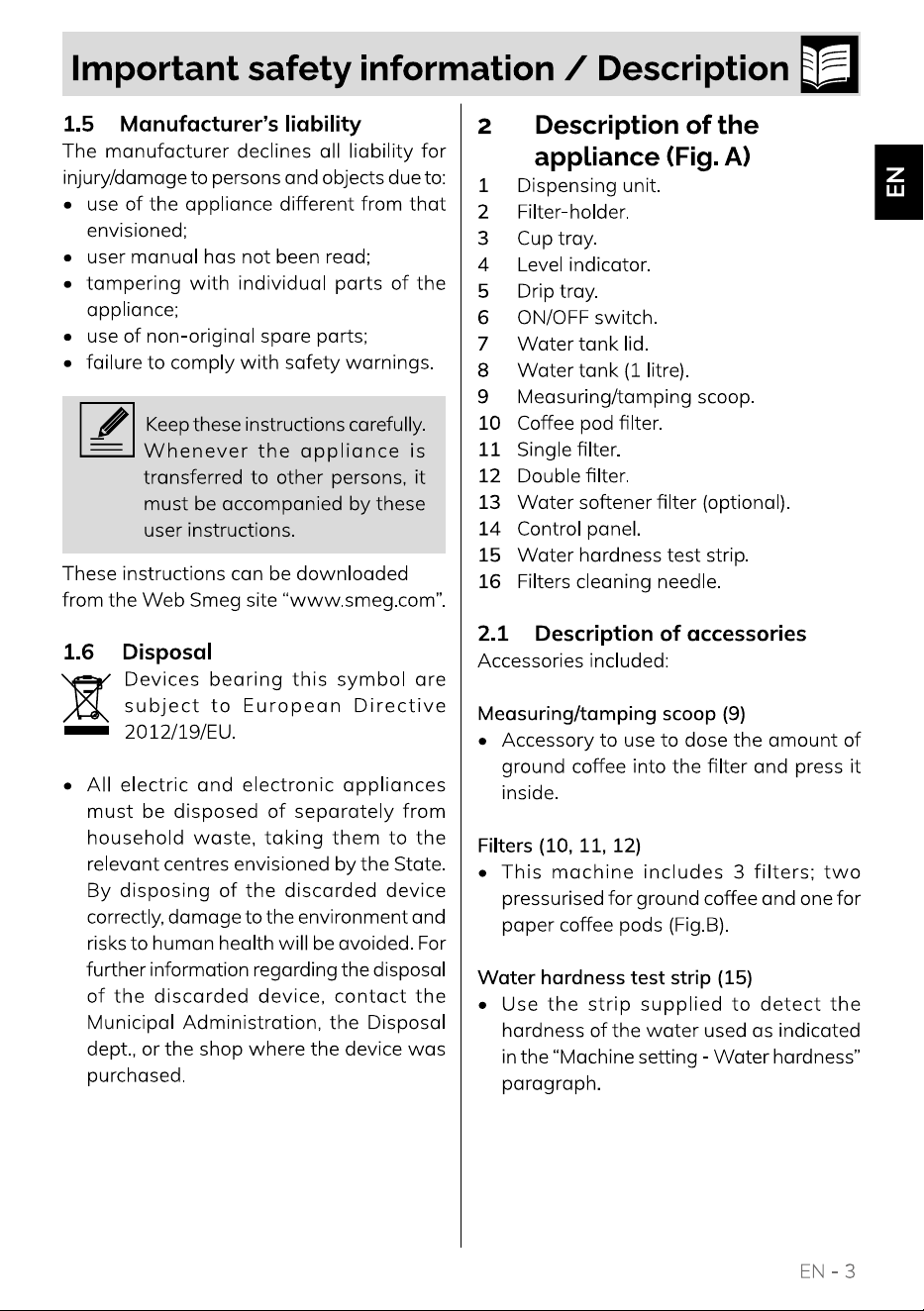 Important safety information / Description

1.5 Manufacturer's liability

The manufacturer declines all liability for injury/damage to persons and objects due to:

• use of the appliance different from that envisioned;
• user manual has not been read;
• tampering with individual parts of the appliance;
• use of non-original spare parts;
• failure to comply with safety warnings.

Keep these instructions carefully. Whenever the appliance is transferred to other persons, it must be accompanied by these user instructions.

These instructions can be downloaded from the Web Smeg site "www.smeg.com".

1.6 Disposal

Devices bearing this symbol are subject to European Directive 2012/19/EU.

• All electric and electronic appliances must be disposed of separately from household waste, taking them to the relevant centres envisioned by the State. By disposing of the discarded device correctly, damage to the environment and risks to human health will be avoided. For further information regarding the disposal of the discarded device, contact the Municipal Administration, the Disposal dept., or the shop where the device was purchased.

2 Description of the appliance (Fig. A)

1 Dispensing unit.
2 Filter-holder.
3 Cup tray.
4 Level indicator.
5 Drip tray.
6 ON/OFF switch.
7 Water tank lid.
8 Water tank (1 litre).
9 Measuring/tamping scoop.
10 Coffee pod filter.
11 Single filter.
12 Double filter.
13 Water softener filter (optional).
14 Control panel.
15 Water hardness test strip.
16 Filters cleaning needle.

2.1 Description of accessories

Accessories included:

Measuring/tamping scoop (9)

• Accessory to use to dose the amount of ground coffee into the filter and press it inside.

Filters (10, 11, 12)

• This machine includes 3 filters; two pressurised for ground coffee and one for paper coffee pods (Fig.B).

Water hardness test strip (15)

• Use the strip supplied to detect the hardness of the water used as indicated in the "Machine setting - Water hardness" paragraph.

EN

EN - 3